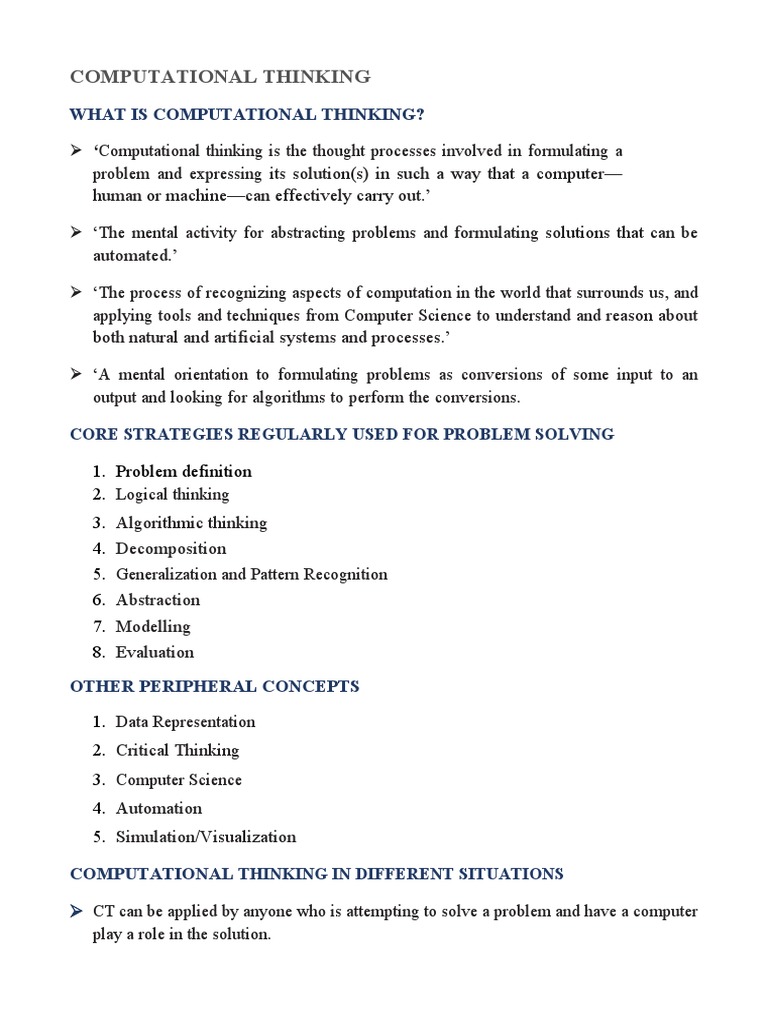 COMPUTATIONAL THINKING

WHAT IS COMPUTATIONAL THINKING?

➢ ‘Computational thinking is the thought processes involved in formulating a problem and expressing its solution(s) in such a way that a computer—human or machine—can effectively carry out.’

➢ ‘The mental activity for abstracting problems and formulating solutions that can be automated.’

➢ ‘The process of recognizing aspects of computation in the world that surrounds us, and applying tools and techniques from Computer Science to understand and reason about both natural and artificial systems and processes.’

➢ ‘A mental orientation to formulating problems as conversions of some input to an output and looking for algorithms to perform the conversions.

CORE STRATEGIES REGULARLY USED FOR PROBLEM SOLVING

1. Problem definition
2. Logical thinking
3. Algorithmic thinking
4. Decomposition
5. Generalization and Pattern Recognition
6. Abstraction
7. Modelling
8. Evaluation

OTHER PERIPHERAL CONCEPTS

1. Data Representation
2. Critical Thinking
3. Computer Science
4. Automation
5. Simulation/Visualization

COMPUTATIONAL THINKING IN DIFFERENT SITUATIONS

➢ CT can be applied by anyone who is attempting to solve a problem and have a computer play a role in the solution.